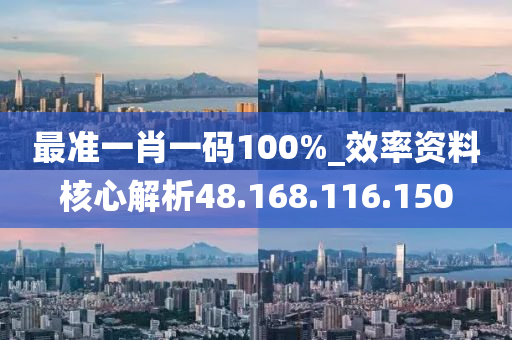 最准一肖一码100%_效率资料核心解析48.168.116.150